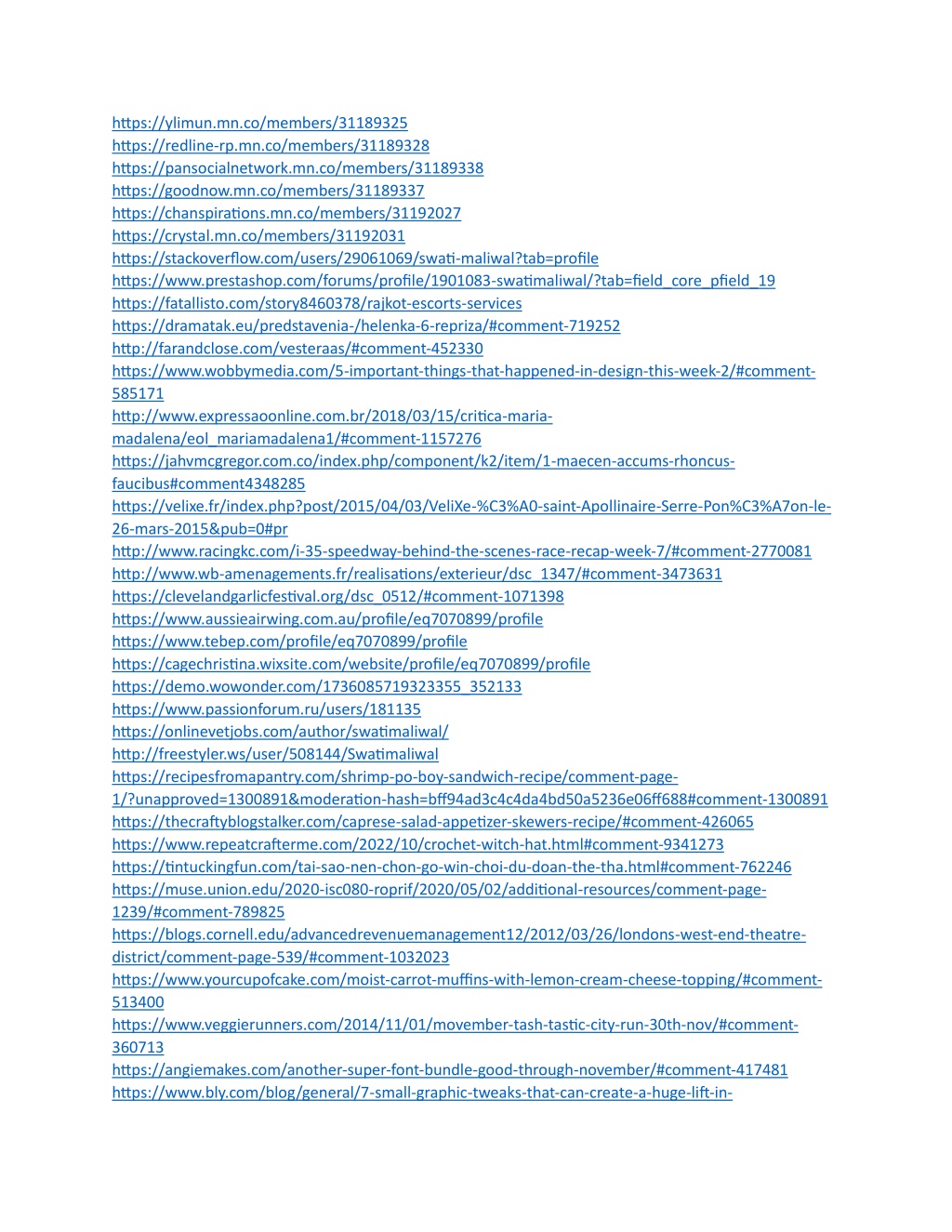 https://ylimun.mn.co/members/31189325
https://redline-rp.mn.co/members/31189328
https://pansocialnetwork.mn.co/members/31189338
https://goodnow.mn.co/members/31189337
https://chanspirations.mn.co/members/31192027
https://crystal.mn.co/members/31192031
https://stackoverflow.com/users/29061069/swati-maliwal?tab=profile
https://www.prestashop.com/forums/profile/1901083-swatimaliwal/?tab=field_core_pfield_19
https://fatallisto.com/story8460378/rajkot-escorts-services
https://dramatak.eu/predstavenia-/helenka-6-repriza/#comment-719252
http://farandclose.com/vesteraas/#comment-452330
https://www.wobbymedia.com/5-important-things-that-happened-in-design-this-week-2/#comment-585171
http://www.expressaoonline.com.br/2018/03/15/critica-maria-madalena/eol_mariamadalena1/#comment-1157276
https://jahvmcgregor.com.co/index.php/component/k2/item/1-maecen-accums-rhoncus-faucibus#comment4348285
https://velixe.fr/index.php?post/2015/04/03/VeliXe-%C3%A0-saint-Apollinaire-Serre-Pon%C3%A7on-le-26-mars-2015&pub=0#pr
http://www.racingkc.com/i-35-speedway-behind-the-scenes-race-recap-week-7/#comment-2770081
http://www.wb-amenagements.fr/realisations/exterieur/dsc_1347/#comment-3473631
https://clevelandgarlicfestival.org/dsc_0512/#comment-1071398
https://www.aussieairwing.com.au/profile/eq7070899/profile
https://www.tebep.com/profile/eq7070899/profile
https://cagechristina.wixsite.com/website/profile/eq7070899/profile
https://demo.wowonder.com/1736085719323355_352133
https://www.passionforum.ru/users/181135
https://onlinevetjobs.com/author/swatimaliwal/
http://freestyler.ws/user/508144/Swatimaliwal
https://recipesfromapantry.com/shrimp-po-boy-sandwich-recipe/comment-page-1/?unapproved=1300891&moderation-hash=bff94ad3c4c4da4bd50a5236e06ff688#comment-1300891
https://thecraftyblogstalker.com/caprese-salad-appetizer-skewers-recipe/#comment-426065
https://www.repeatcrafterme.com/2022/10/crochet-witch-hat.html#comment-9341273
https://tintuckingfun.com/tai-sao-nen-chon-go-win-choi-du-doan-the-tha.html#comment-762246
https://muse.union.edu/2020-isc080-roprif/2020/05/02/additional-resources/comment-page-1239/#comment-789825
https://blogs.cornell.edu/advancedrevenuemanagement12/2012/03/26/londons-west-end-theatre-district/comment-page-539/#comment-1032023
https://www.yourcupofcake.com/moist-carrot-muffins-with-lemon-cream-cheese-topping/#comment-513400
https://www.veggierunners.com/2014/11/01/movember-tash-tastic-city-run-30th-nov/#comment-360713
https://angiemakes.com/another-super-font-bundle-good-through-november/#comment-417481
https://www.bly.com/blog/general/7-small-graphic-tweaks-that-can-create-a-huge-lift-in-